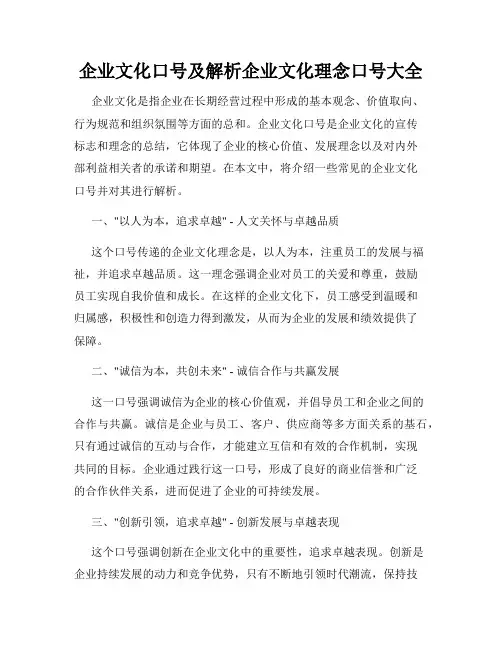 企业文化口号及解析企业文化理念口号大全

企业文化是指企业在长期经营过程中形成的基本观念、价值取向、行为规范和组织氛围等方面的总和。企业文化口号是企业文化的宣传标志和理念的总结，它体现了企业的核心价值、发展理念以及对内外部利益相关者的承诺和期望。在本文中，将介绍一些常见的企业文化口号并对其进行解析。

一、"以人为本，追求卓越" - 人文关怀与卓越品质

这个口号传递的企业文化理念是，以人为本，注重员工的发展与福祉，并追求卓越品质。这一理念强调企业对员工的关爱和尊重，鼓励员工实现自我价值和成长。在这样的企业文化下，员工感受到温暖和归属感，积极性和创造力得到激发，从而为企业的发展和绩效提供了保障。

二、"诚信为本，共创未来" - 诚信合作与共赢发展

这一口号强调诚信为企业的核心价值观，并倡导员工和企业之间的合作与共赢。诚信是企业与员工、客户、供应商等多方面关系的基石，只有通过诚信的互动与合作，才能建立互信和有效的合作机制，实现共同的目标。企业通过践行这一口号，形成了良好的商业信誉和广泛的合作伙伴关系，进而促进了企业的可持续发展。

三、"创新引领，追求卓越" - 创新发展与卓越表现

这个口号强调创新在企业文化中的重要性，追求卓越表现。创新是企业持续发展的动力和竞争优势，只有不断地引领时代潮流，保持技